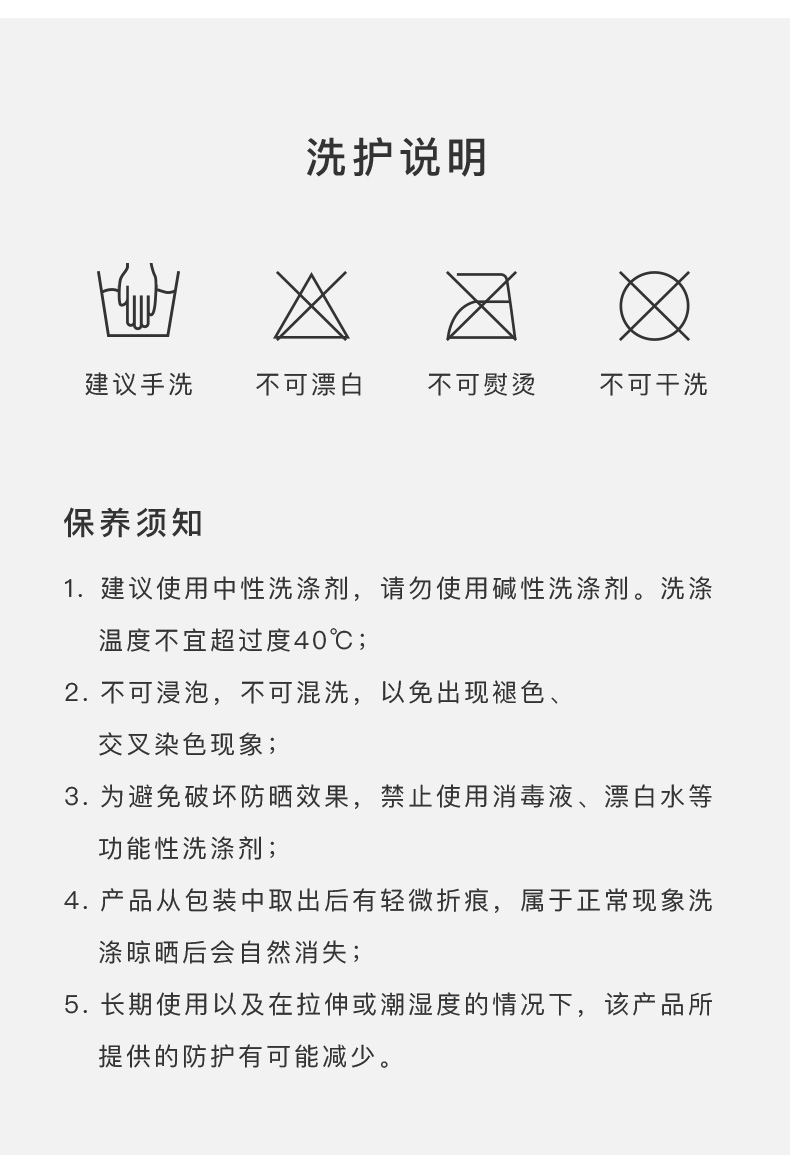 洗护说明

建议手洗　不可漂白　不可熨烫　不可干洗

保养须知

1. 建议使用中性洗涤剂，请勿使用碱性洗涤剂。洗涤温度不宜超过度40℃；

2. 不可浸泡，不可混洗，以免出现褪色、交叉染色现象；

3. 为避免破坏防晒效果，禁止使用消毒液、漂白水等功能性洗涤剂；

4. 产品从包装中取出后有轻微折痕，属于正常现象洗涤晾晒后会自然消失；

5. 长期使用以及在拉伸或潮湿度的情况下，该产品所提供的防护有可能减少。